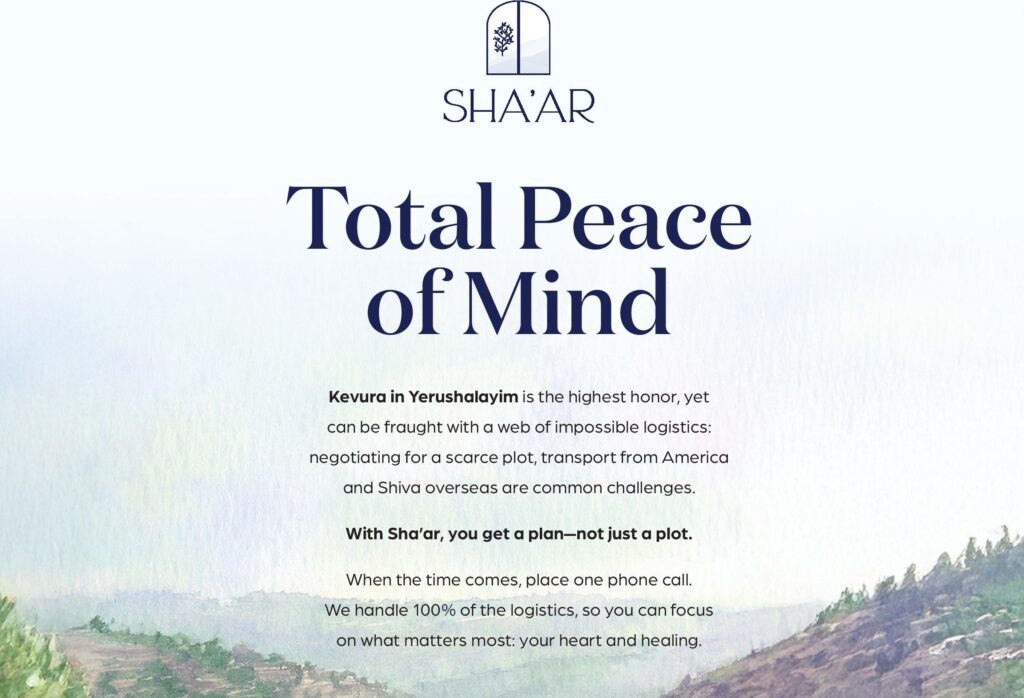 SHA'AR

Total Peace of Mind

Kevura in Yerushalayim is the highest honor, yet can be fraught with a web of impossible logistics: negotiating for a scarce plot, transport from America and Shiva overseas are common challenges.

With Sha'ar, you get a plan—not just a plot.

When the time comes, place one phone call. We handle 100% of the logistics, so you can focus on what matters most: your heart and healing.